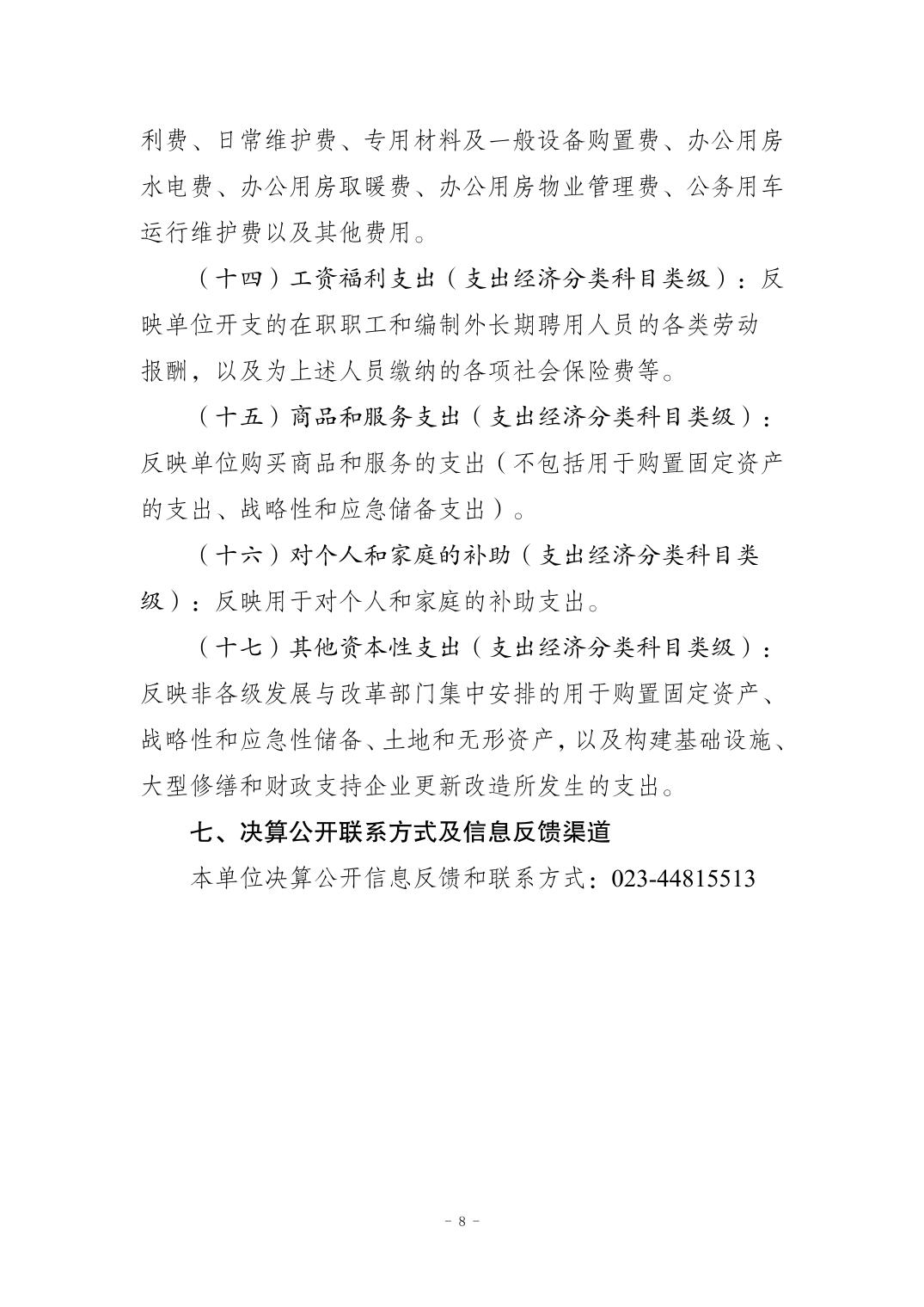 利费、日常维护费、专用材料及一般设备购置费、办公用房水电费、办公用房取暖费、办公用房物业管理费、公务用车运行维护费以及其他费用。

（十四）工资福利支出（支出经济分类科目类级）：反映单位开支的在职职工和编制外长期聘用人员的各类劳动报酬，以及为上述人员缴纳的各项社会保险费等。

（十五）商品和服务支出（支出经济分类科目类级）：反映单位购买商品和服务的支出（不包括用于购置固定资产的支出、战略性和应急储备支出）。

（十六）对个人和家庭的补助（支出经济分类科目类级）：反映用于对个人和家庭的补助支出。

（十七）其他资本性支出（支出经济分类科目类级）：反映非各级发展与改革部门集中安排的用于购置固定资产、战略性和应急性储备、土地和无形资产，以及构建基础设施、大型修缮和财政支持企业更新改造所发生的支出。

七、决算公开联系方式及信息反馈渠道

本单位决算公开信息反馈和联系方式：023-44815513

- 8 -